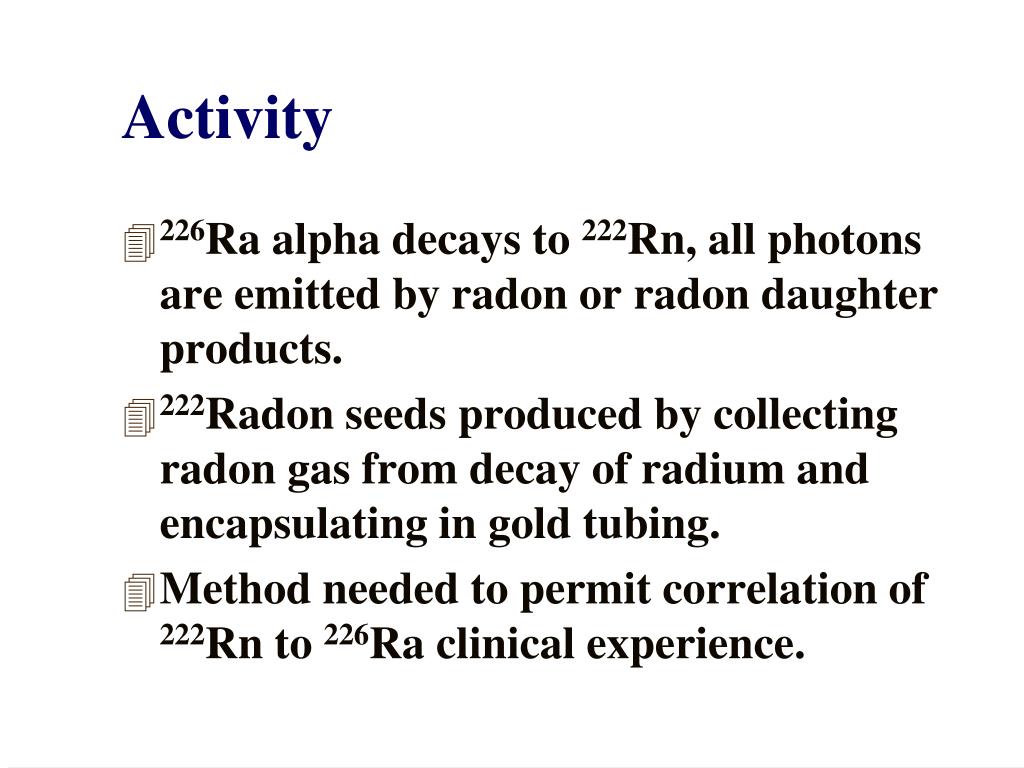 Activity

$^{226}$Ra alpha decays to $^{222}$Rn, all photons are emitted by radon or radon daughter products.

$^{222}$Radon seeds produced by collecting radon gas from decay of radium and encapsulating in gold tubing.

Method needed to permit correlation of $^{222}$Rn to $^{226}$Ra clinical experience.